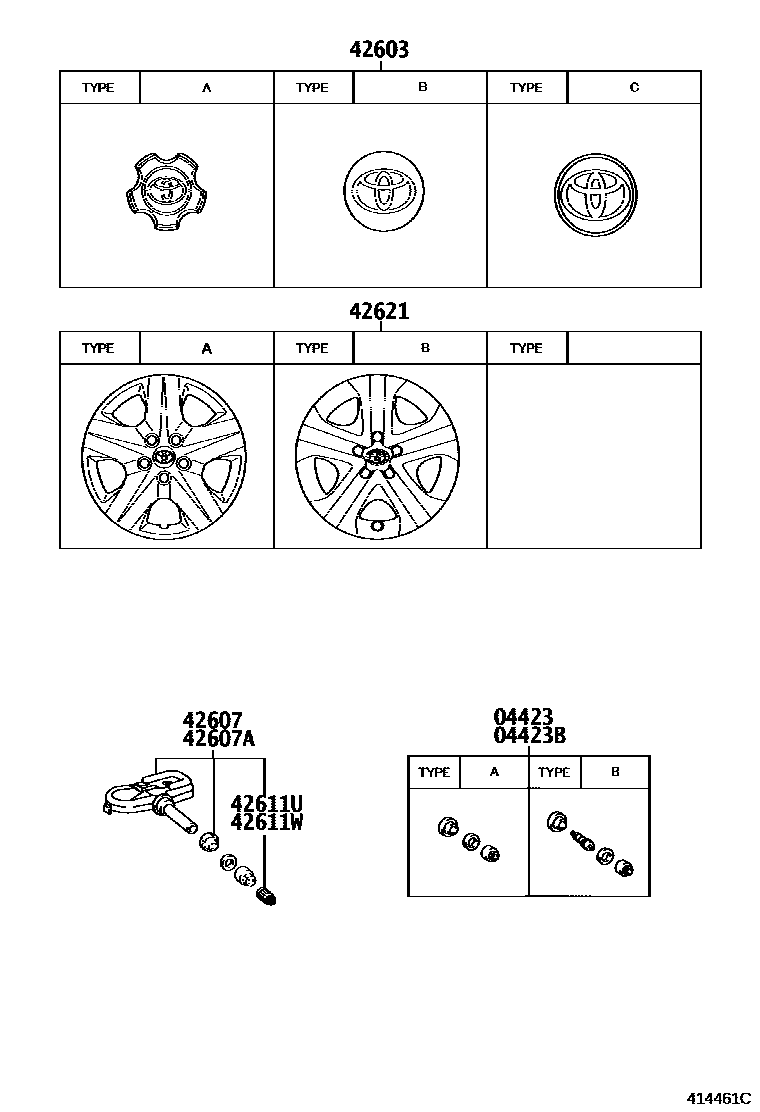 42603

| TYPE | A | TYPE | B | TYPE | C |
|---|---|---|---|---|---|

42621

| TYPE | A | TYPE | B | TYPE | |
|---|---|---|---|---|---|

42607
42607A

42611U
42611W

04423
04423B

| TYPE | A | TYPE | B |
|---|---|---|---|

414461C